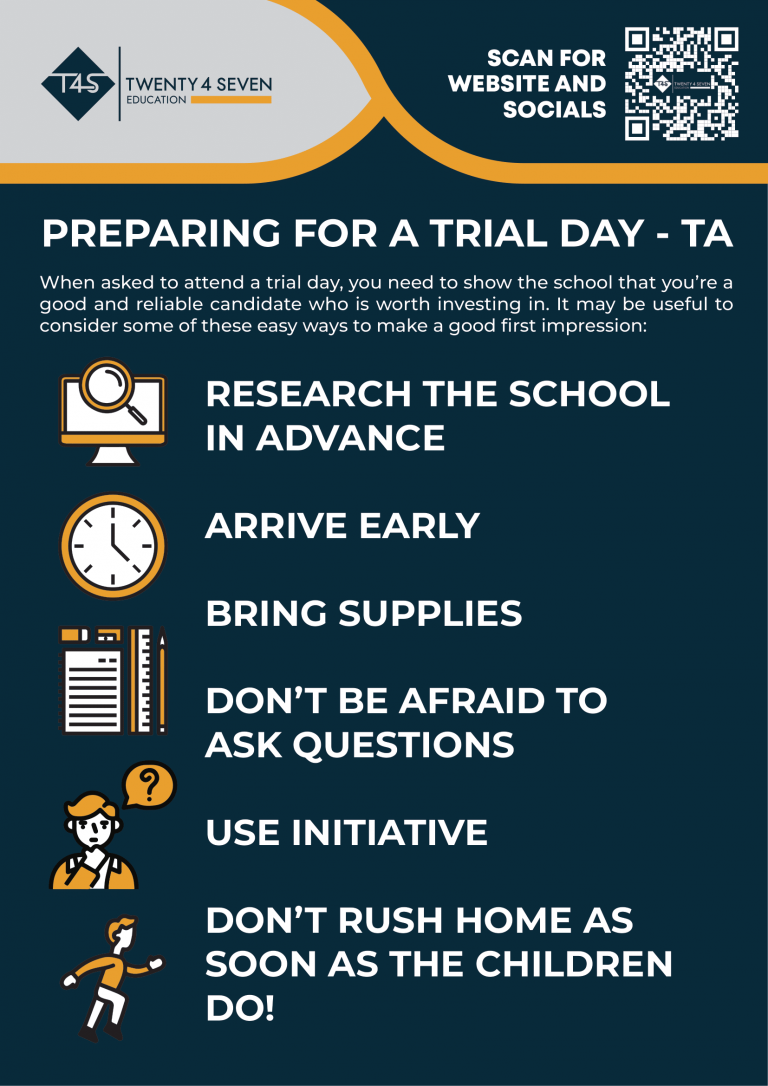 T4S
TWENTY 4 SEVEN
EDUCATION

SCAN FOR
WEBSITE AND
SOCIALS

PREPARING FOR A TRIAL DAY - TA

When asked to attend a trial day, you need to show the school that you're a good and reliable candidate who is worth investing in. It may be useful to consider some of these easy ways to make a good first impression:

RESEARCH THE SCHOOL IN ADVANCE

ARRIVE EARLY

BRING SUPPLIES

DON'T BE AFRAID TO ASK QUESTIONS

USE INITIATIVE

DON'T RUSH HOME AS SOON AS THE CHILDREN DO!